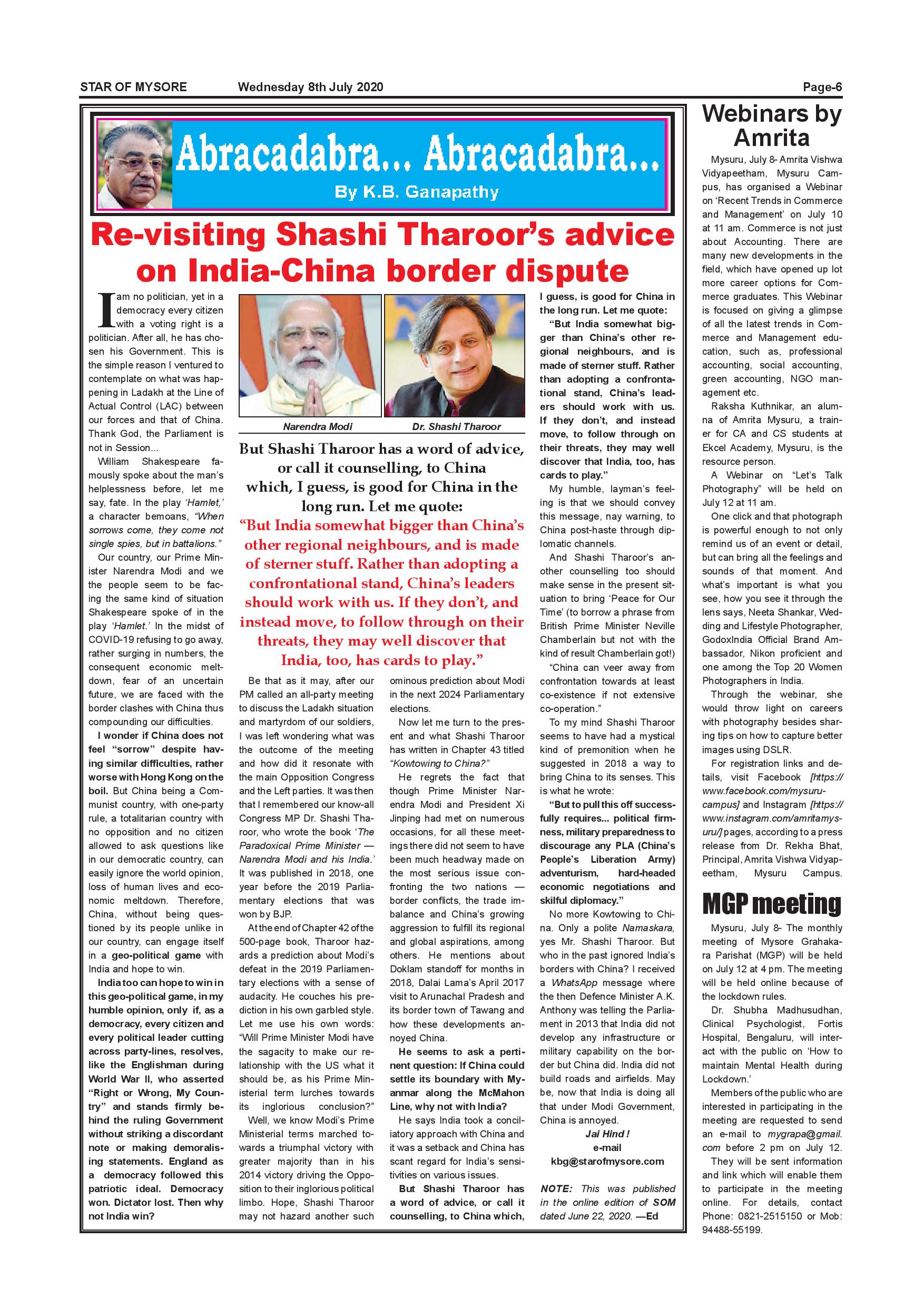 STAR OF MYSORE Wednesday 8th July 2020 Page-6

Abracadabra... Abracadabra...

By K.B. Ganapathy

Re-visiting Shashi Tharoor's advice on India-China border dispute

I am no politician, yet in a democracy every citizen with a voting right is a politician. After all, he has chosen his Government. This is the simple reason I ventured to contemplate on what was happening in Ladakh at the Line of Actual Control (LAC) between our forces and that of China. Thank God, the Parliament is not in Session...

William Shakespeare famously spoke about the man's helplessness before, let me say, fate. In the play 'Hamlet,' a character bemoans, "When sorrows come, they come not single spies, but in battalions."

Our country, our Prime Minister Narendra Modi and we the people seem to be facing the same kind of situation Shakespeare spoke of in the play 'Hamlet.' In the midst of COVID-19 refusing to go away, rather surging in numbers, the consequent economic meltdown, fear of an uncertain future, we are faced with the border clashes with China thus compounding our difficulties.

I wonder if China does not feel "sorrow" despite having similar difficulties, rather worse with Hong Kong on the boil. But China being a Communist country, with one-party rule, a totalitarian country with no opposition and no citizen allowed to ask questions like in our democratic country, can easily ignore the world opinion, loss of human lives and economic meltdown. Therefore, China, without being questioned by its people unlike in our country, can engage itself in a geo-political game with India and hope to win.

India too can hope to win in this geo-political game, in my humble opinion, only if, as a democracy, every citizen and every political leader cutting across party-lines, resolves, like the Englishman during World War II, who asserted "Right or Wrong, My Country" and stands firmly behind the ruling Government without striking a discordant note or making demoralising statements. England as a democracy followed this patriotic ideal. Democracy won. Dictator lost. Then why not India win?

Narendra Modi

Dr. Shashi Tharoor

But Shashi Tharoor has a word of advice, or call it counselling, to China which, I guess, is good for China in the long run. Let me quote:

"But India somewhat bigger than China's other regional neighbours, and is made of sterner stuff. Rather than adopting a confrontational stand, China's leaders should work with us. If they don't, and instead move, to follow through on their threats, they may well discover that India, too, has cards to play."

Be that as it may, after our PM called an all-party meeting to discuss the Ladakh situation and martyrdom of our soldiers, I was left wondering what was the outcome of the meeting and how did it resonate with the main Opposition Congress and the Left parties. It was then that I remembered our know-all Congress MP Dr. Shashi Tharoor, who wrote the book 'The Paradoxical Prime Minister — Narendra Modi and his India.' It was published in 2018, one year before the 2019 Parliamentary elections that was won by BJP.

At the end of Chapter 42 of the 500-page book, Tharoor hazards a prediction about Modi's defeat in the 2019 Parliamentary elections with a sense of audacity. He couches his prediction in his own garbled style. Let me use his own words: "Will Prime Minister Modi have the sagacity to make our relationship with the US what it should be, as his Prime Ministerial term lurches towards its inglorious conclusion?"

Well, we know Modi's Prime Ministerial terms marched towards a triumphal victory with greater majority than in his 2014 victory driving the Opposition to their inglorious political limbo. Hope, Shashi Tharoor may not hazard another such ominous prediction about Modi in the next 2024 Parliamentary elections.

Now let me turn to the present and what Shashi Tharoor has written in Chapter 43 titled "Kowtowing to China?"

He regrets the fact that though Prime Minister Narendra Modi and President Xi Jinping had met on numerous occasions, for all these meetings there did not seem to have been much headway made on the most serious issue confronting the two nations — border conflicts, the trade imbalance and China's growing aggression to fulfill its regional and global aspirations, among others. He mentions about Doklam standoff for months in 2018, Dalai Lama's April 2017 visit to Arunachal Pradesh and its border town of Tawang and how these developments annoyed China.

He seems to ask a pertinent question: If China could settle its boundary with Myanmar along the McMahon Line, why not with India?

He says India took a conciliatory approach with China and it was a setback and China has scant regard for India's sensitivities on various issues.

But Shashi Tharoor has a word of advice, or call it counselling, to China which, I guess, is good for China in the long run. Let me quote:

"But India somewhat bigger than China's other regional neighbours, and is made of sterner stuff. Rather than adopting a confrontational stand, China's leaders should work with us. If they don't, and instead move, to follow through on their threats, they may well discover that India, too, has cards to play."

My humble, layman's feeling is that we should convey this message, nay warning, to China post-haste through diplomatic channels.

And Shashi Tharoor's another counselling too should make sense in the present situation to bring 'Peace for Our Time' (to borrow a phrase from British Prime Minister Neville Chamberlain but not with the kind of result Chamberlain got!)

"China can veer away from confrontation towards at least co-existence if not extensive co-operation."

To my mind Shashi Tharoor seems to have had a mystical kind of premonition when he suggested in 2018 a way to bring China to its senses. This is what he wrote:

"But to pull this off successfully requires... political firmness, military preparedness to discourage any PLA (China's People's Liberation Army) adventurism, hard-headed economic negotiations and skilful diplomacy."

No more Kowtowing to China. Only a polite Namaskara, yes Mr. Shashi Tharoor. But who in the past ignored India's borders with China? I received a WhatsApp message where the then Defence Minister A.K. Anthony was telling the Parliament in 2013 that India did not develop any infrastructure or military capability on the border but China did. India did not build roads and airfields. May be, now that India is doing all that under Modi Government, China is annoyed.

Jai Hind !
e-mail
kbg@starofmysore.com

NOTE: This was published in the online edition of SOM dated June 22, 2020. —Ed

Webinars by Amrita

Mysuru, July 8- Amrita Vishwa Vidyapeetham, Mysuru Campus, has organised a Webinar on 'Recent Trends in Commerce and Management' on July 10 at 11 am. Commerce is not just about Accounting. There are many new developments in the field, which have opened up lot more career options for Commerce graduates. This Webinar is focused on giving a glimpse of all the latest trends in Commerce and Management education, such as, professional accounting, social accounting, green accounting, NGO management etc.

Raksha Kuthnikar, an alumna of Amrita Mysuru, a trainer for CA and CS students at Ekcel Academy, Mysuru, is the resource person.

A Webinar on "Let's Talk Photography" will be held on July 12 at 11 am.

One click and that photograph is powerful enough to not only remind us of an event or detail, but can bring all the feelings and sounds of that moment. And what's important is what you see, how you see it through the lens says, Neeta Shankar, Wedding and Lifestyle Photographer, GodoxIndia Official Brand Ambassador, Nikon proficient and one among the Top 20 Women Photographers in India.

Through the webinar, she would throw light on careers with photography besides sharing tips on how to capture better images using DSLR.

For registration links and details, visit Facebook [https://www.facebook.com/mysuru-campus] and Instagram [https://www.instagram.com/amritamysuru/] pages, according to a press release from Dr. Rekha Bhat, Principal, Amrita Vishwa Vidyapeetham, Mysuru Campus.

MGP meeting

Mysuru, July 8- The monthly meeting of Mysore Grahakara Parishat (MGP) will be held on July 12 at 4 pm. The meeting will be held online because of the lockdown rules.

Dr. Shubha Madhusudhan, Clinical Psychologist, Fortis Hospital, Bengaluru, will interact with the public on 'How to maintain Mental Health during Lockdown.'

Members of the public who are interested in participating in the meeting are requested to send an e-mail to mygrapa@gmail.com before 2 pm on July 12.

They will be sent information and link which will enable them to participate in the meeting online. For details, contact Phone: 0821-2515150 or Mob: 94488-55199.